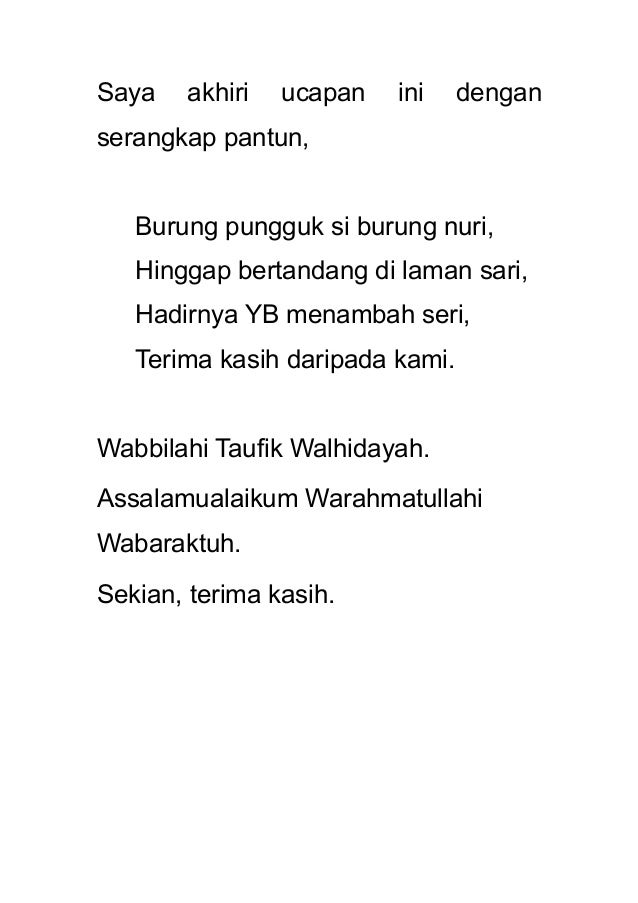 Saya akhiri ucapan ini dengan serangkap pantun,

Burung pungguk si burung nuri,
Hinggap bertandang di laman sari,
Hadirnya YB menambah seri,
Terima kasih daripada kami.

Wabbilahi Taufik Walhidayah.

Assalamualaikum Warahmatullahi Wabaraktuh.

Sekian, terima kasih.